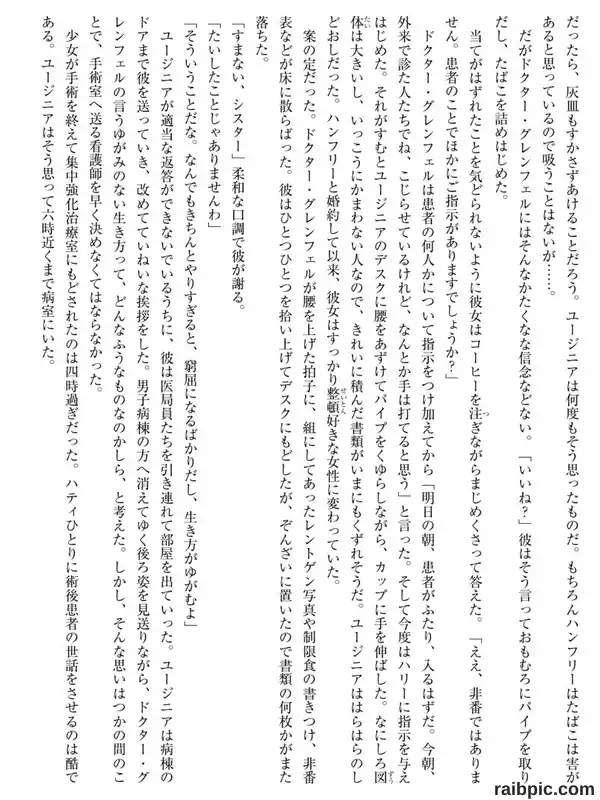 だったら、灰皿もすかさずあけることだろう。ユージニアは何度もそう思ったものだ。もちろんハンフリーはたばこは害があると思っているので吸うことはないが……。

だがドクター・グレンフェルにはそんなかたくなな信念などない。「いいね？」彼はそう言っておもむろにパイプを取りだし、たばこを詰めはじめた。

当てがはずれたことを気どられないように彼女はコーヒーを注ぎながらまじめくさって答えた。「ええ、非番ではありません。患者のことでほかにご指示がありますでしょうか？」

ドクター・グレンフェルは患者の何人かについて指示をつけ加えてから「明日の朝、患者がふたり、入るはずだ。今朝、外来で診た人たちでね、こじらせているけれど、なんとか手は打てると思う」と言った。そして今度はハリーに指示を与えはじめた。それがすむとユージニアのデスクに腰をあずけてパイプをくゆらしながら、カップに手を伸ばした。なにしろ図体は大きいし、いっこうにかまわない人なので、きれいに積んだ書類がいまにもくずれそうだ。ユージニアははらはらのしどおしだった。ハンフリーと婚約して以来、彼女はすっかり整頓好きな女性に変わっていた。

案の定だった。ドクター・グレンフェルが腰を上げた拍子に、組にしてあったレントゲン写真や制限食の書きつけ、非番表などが床に散らばった。彼はひとつひとつを拾い上げてデスクにもどしたが、ぞんざいに置いたので書類の何枚かがまた落ちた。

「すまない、シスター」柔和な口調で彼が謝る。

「たいしたことじゃありませんわ」

「そういうことだな。なんでもきちんとやりすぎると、窮屈になるばかりだし、生き方がゆがむよ」

ユージニアが適当な返答ができないでいるうちに、彼は医局員たちを引き連れて部屋を出ていった。ユージニアは病棟のドアまで彼を送っていき、改めてていねいな挨拶をした。男子病棟の方へ消えてゆく後ろ姿を見送りながら、ドクター・グレンフェルの言うゆがみのない生き方って、どんなふうなものなのかしら、と考えた。しかし、そんな思いはつかの間のことで、手術室へ送る看護師を早く決めなくてはならなかった。

少女が手術を終えて集中強化治療室にもどされたのは四時過ぎだった。ハティひとりに術後患者の世話をさせるのは酷である。ユージニアはそう思って六時近くまで病室にいた。

raibpic.com